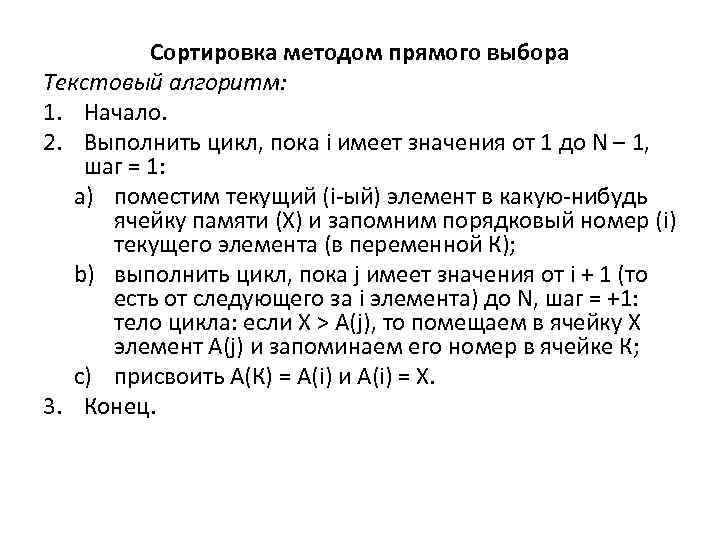 Сортировка методом прямого выбора

Текстовый алгоритм:

1. Начало.
2. Выполнить цикл, пока i имеет значения от 1 до N – 1, шаг = 1:
a) поместим текущий (i-ый) элемент в какую-нибудь ячейку памяти (X) и запомним порядковый номер (i) текущего элемента (в переменной К);
b) выполнить цикл, пока j имеет значения от i + 1 (то есть от следующего за i элемента) до N, шаг = +1: тело цикла: если X > A(j), то помещаем в ячейку X элемент A(j) и запоминаем его номер в ячейке К;
c) присвоить A(К) = A(i) и A(i) = X.
3. Конец.